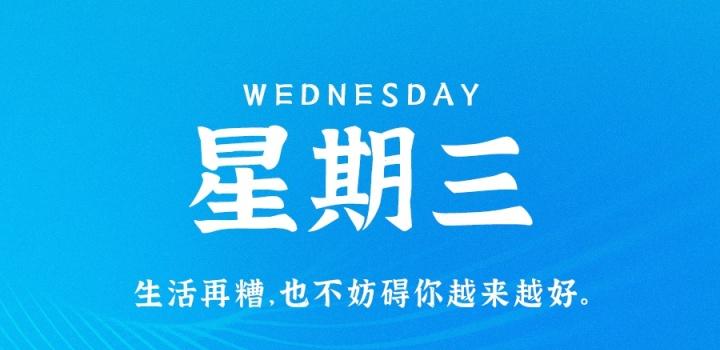 WEDNESDAY
星期三

生活再糟,也不妨碍你越来越好。